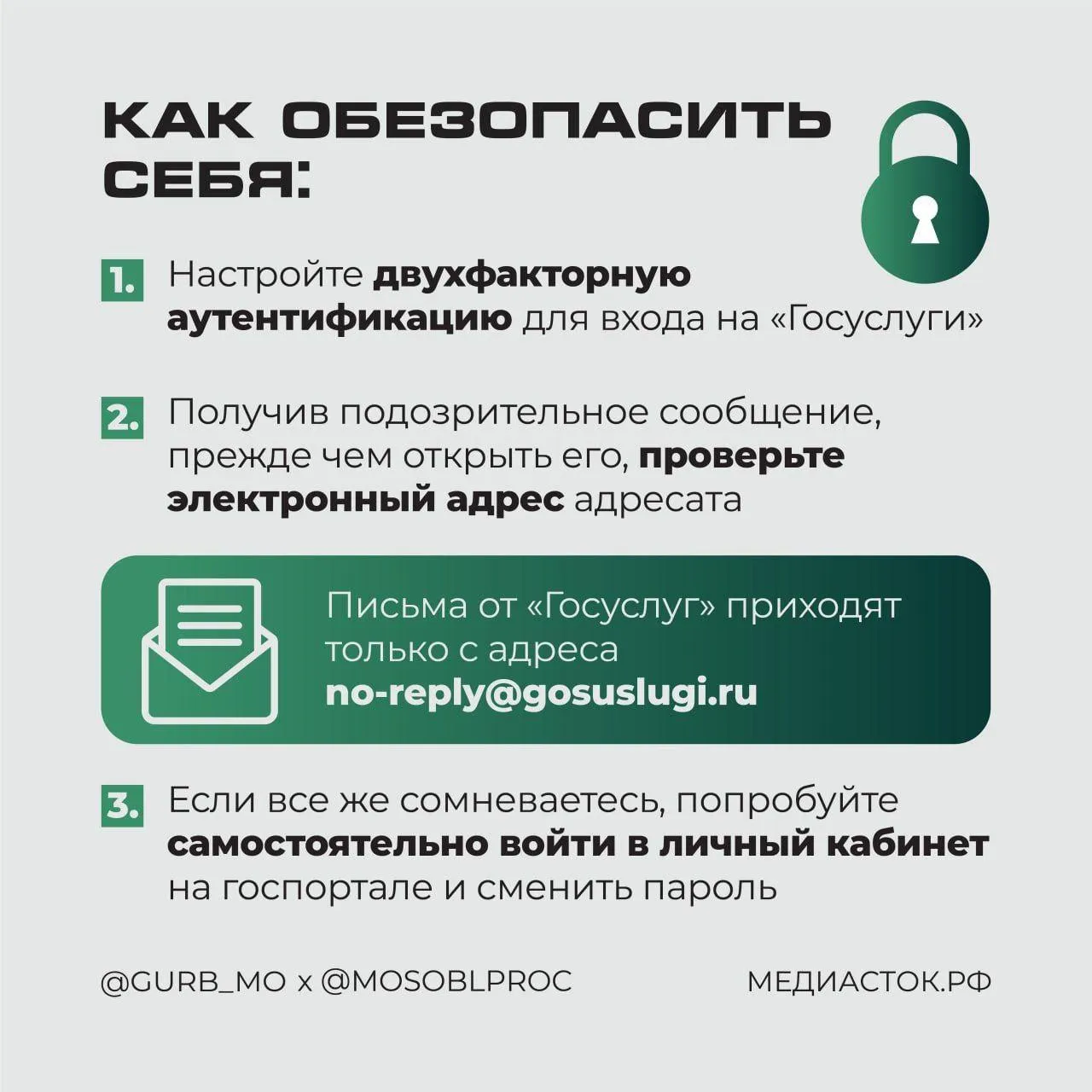 КАК ОБЕЗОПАСИТЬ СЕБЯ:

1. Настройте двухфакторную аутентификацию для входа на «Госуслуги»

2. Получив подозрительное сообщение, прежде чем открыть его, проверьте электронный адрес адресата

Письма от «Госуслуг» приходят только с адреса no-reply@gosuslugi.ru

3. Если все же сомневаетесь, попробуйте самостоятельно войти в личный кабинет на госпортале и сменить пароль

@GURB_MO x @MOSOBLPROC

МЕДИАСТОК.РФ